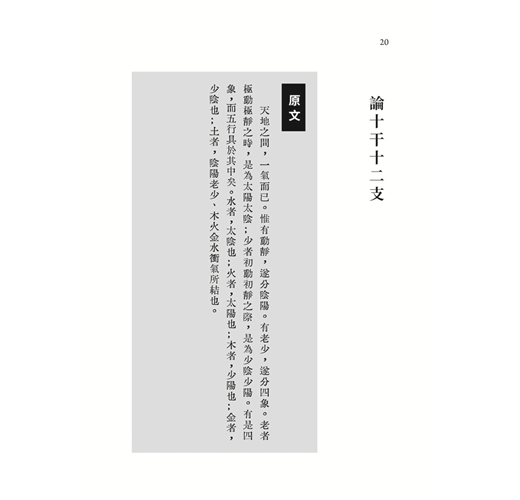 20

論十干十二支

原文

天地之間，一氣而已。惟有動靜，遂分陰陽。有老少，遂分四象。老者極動極靜之時，是為太陽太陰；少者初動初靜之際，是為少陰少陽。有是四象，而五行具於其中矣。水者，太陰也；火者，太陽也；木者，少陽也；金者，少陰也；土者，陰陽老少、木火金水衝氣所結也。